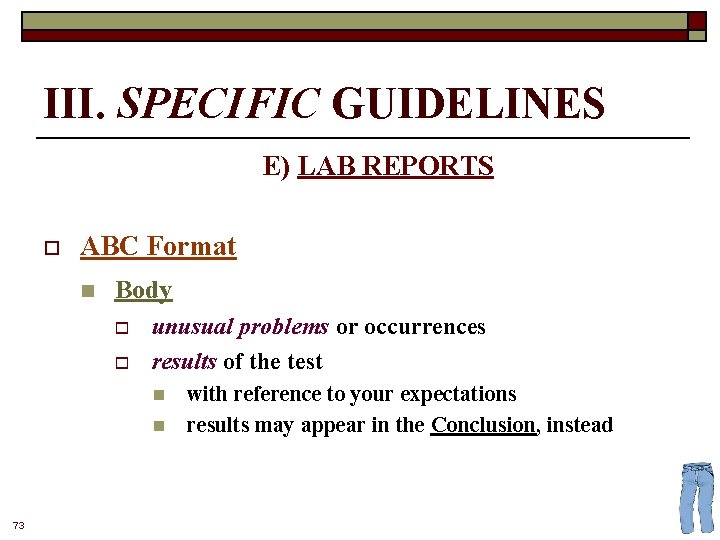 III. SPECIFIC GUIDELINES

E) LAB REPORTS

ABC Format

Body

unusual problems or occurrences

results of the test

with reference to your expectations

results may appear in the Conclusion, instead

73